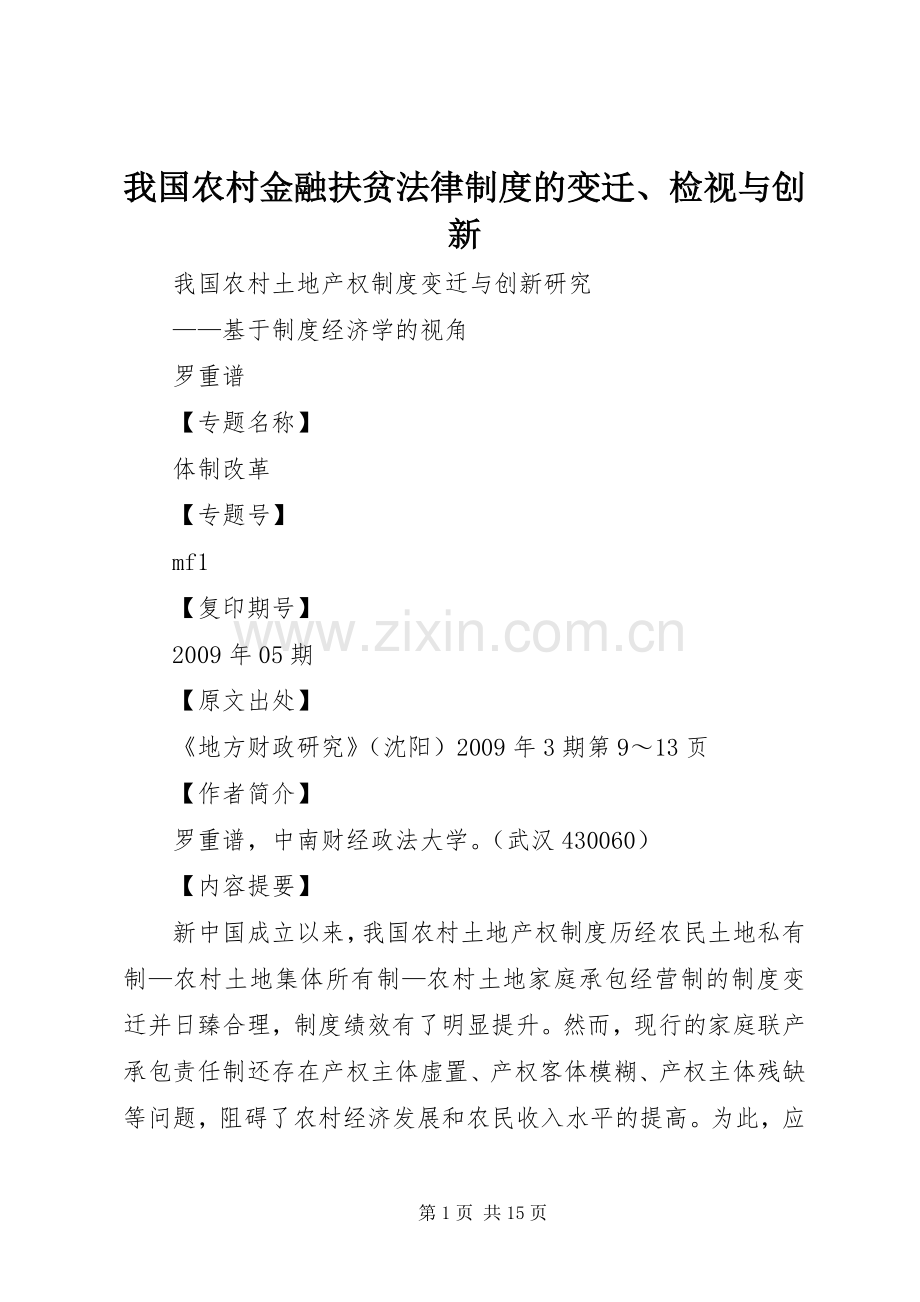 我国农村金融扶贫法律制度的变迁、检视与创新

我国农村土地产权制度变迁与创新研究

——基于制度经济学的视角

罗重谱

【专题名称】

体制改革

【专题号】

mf1

【复印期号】

2009 年 05 期

【原文出处】

《地方财政研究》（沈阳）2009 年 3 期第 9～13 页

【作者简介】

罗重谱，中南财经政法大学。（武汉 430060）

【内容提要】

新中国成立以来，我国农村土地产权制度历经农民土地私有制—农村土地集体所有制—农村土地家庭承包经营制的制度变迁并日臻合理，制度绩效有了明显提升。然而，现行的家庭联产承包责任制还存在产权主体虚置、产权客体模糊、产权主体残缺等问题，阻碍了农村经济发展和农民收入水平的提高。为此，应

www.zixin.com.cn

第 1 页 共 15 页